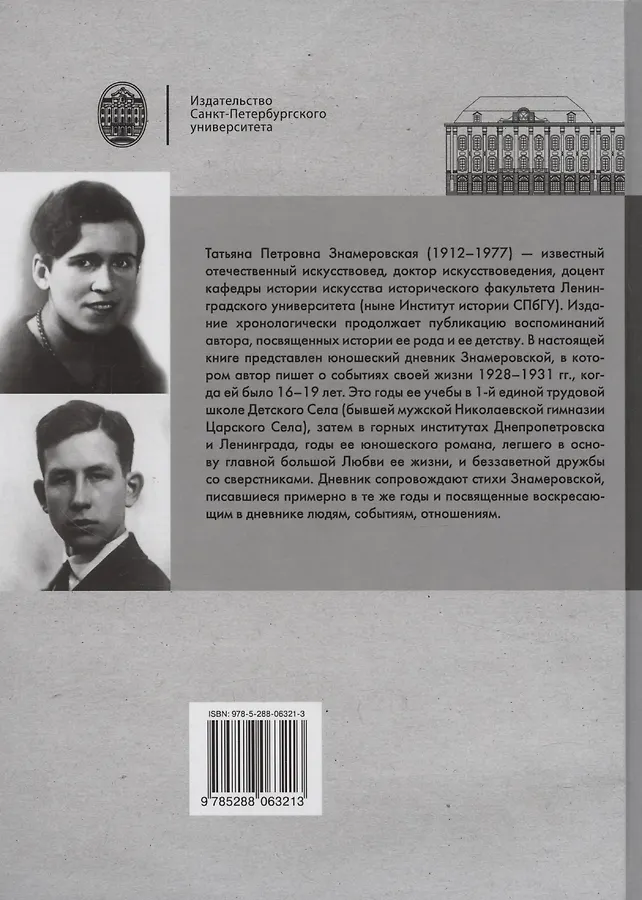 Издательство
Санкт-Петербургского
университета

Татьяна Петровна Знамеровская (1912–1977) — известный отечественный искусствовед, доктор искусствоведения, доцент кафедры истории искусства исторического факультета Ленинградского университета (ныне Институт истории СПбГУ). Издание хронологически продолжает публикацию воспоминаний автора, посвященных истории ее рода и ее детству. В настоящей книге представлен юношеский дневник Знамеровской, в котором автор пишет о событиях своей жизни 1928–1931 гг., когда ей было 16–19 лет. Это годы ее учебы в 1-й единой трудовой школе Детского Села (бывшей мужской Николаевской гимназии Царского Села), затем в горных институтах Днепропетровска и Ленинграда, годы ее юношеского романа, легшего в основу главной большой Любви ее жизни, и беззаветной дружбы со сверстниками. Дневник сопровождают стихи Знамеровской, писавшиеся примерно в те же годы и посвященные воскресающим в дневнике людям, событиям, отношениям.

ISBN: 978-5-288-06321-3

9 785288 063213